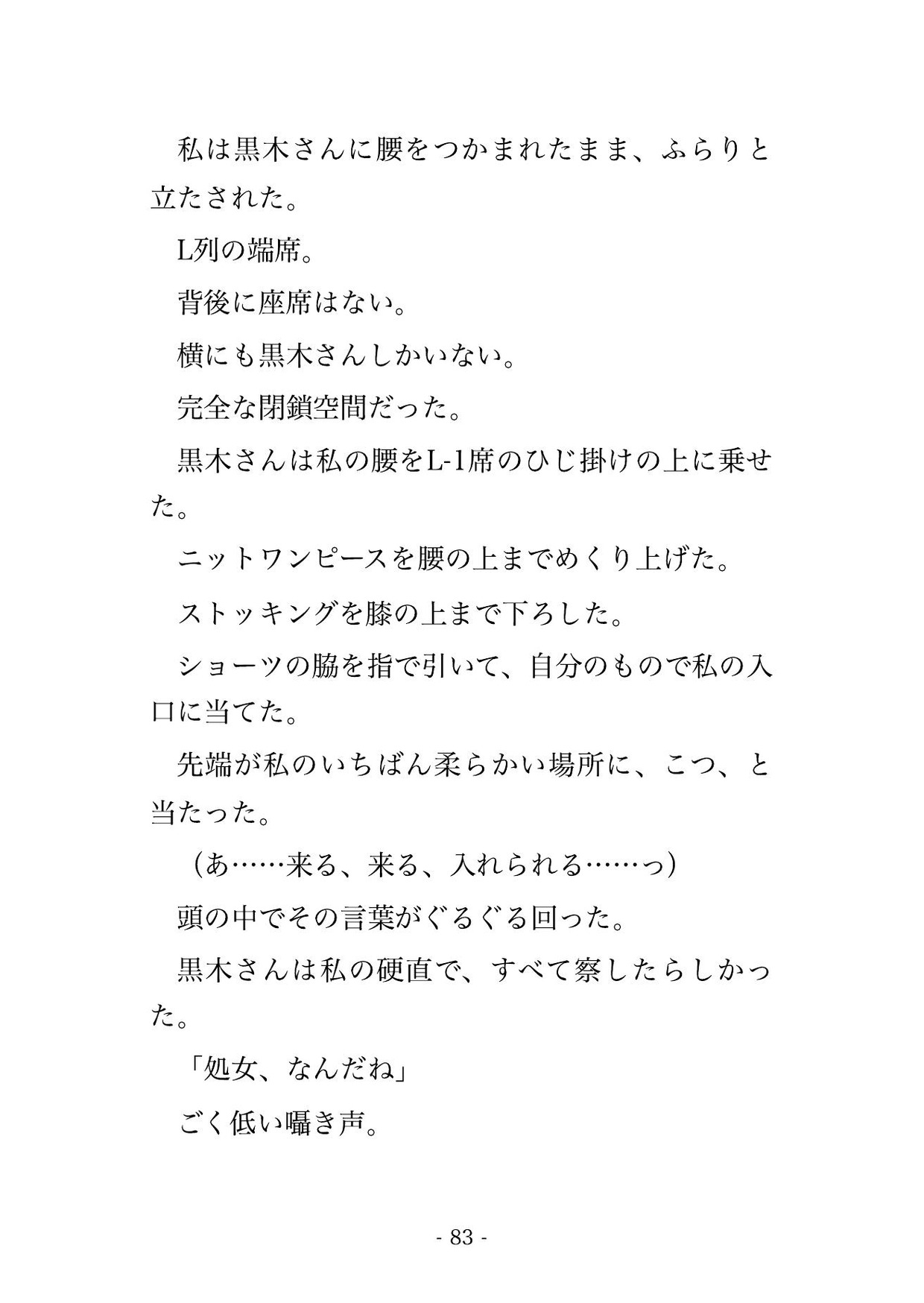 私は黒木さんに腰をつかまれたまま、ふらりと立たされた。

L列の端席。

背後に座席はない。

横にも黒木さんしかいない。

完全な閉鎖空間だった。

黒木さんは私の腰をL-1席のひじ掛けの上に乗せた。

ニットワンピースを腰の上までめくり上げた。

ストッキングを膝の上まで下ろした。

ショーツの脇を指で引いて、自分のもので私の入口に当てた。

先端が私のいちばん柔らかい場所に、こつ、と当たった。

（あ……来る、来る、入れられる……っ）

頭の中でその言葉がぐるぐる回った。

黒木さんは私の硬直で、すべて察したらしかった。

「処女、なんだね」

ごく低い囁き声。

- 83 -